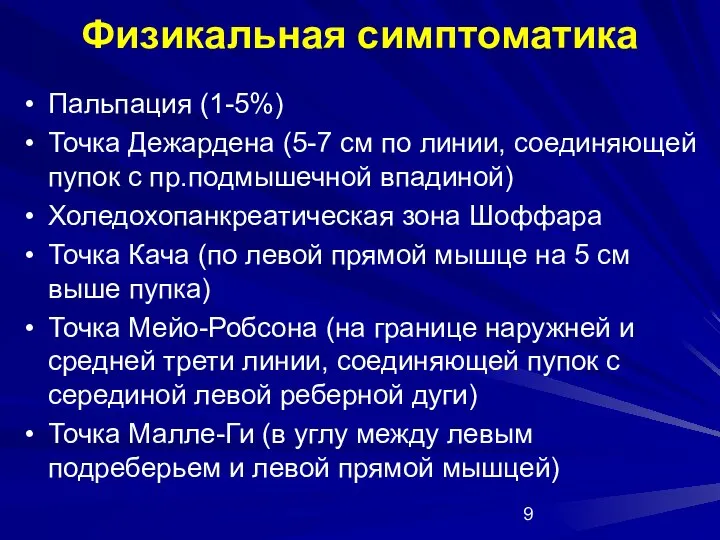 Физикальная симптоматика

• Пальпация (1-5%)
• Точка Дежардена (5-7 см по линии, соединяющей пупок с пр.подмышечной впадиной)
• Холедохопанкреатическая зона Шоффара
• Точка Кача (по левой прямой мышце на 5 см выше пупка)
• Точка Мейо-Робсона (на границе наружней и средней трети линии, соединяющей пупок с серединой левой реберной дуги)
• Точка Малле-Ги (в углу между левым подреберьем и левой прямой мышцей)

9